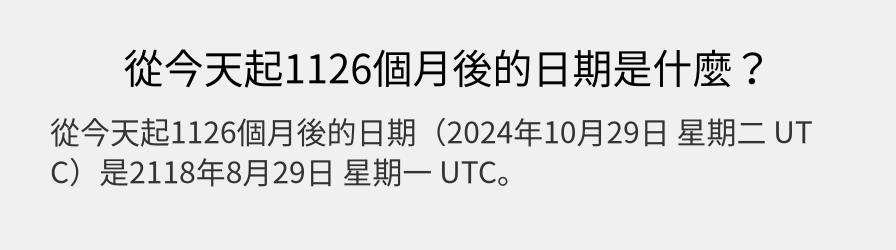 從今天起1126個月後的日期是什麼？

從今天起1126個月後的日期（2024年10月29日 星期二 UTC）是2118年8月29日 星期一 UTC。